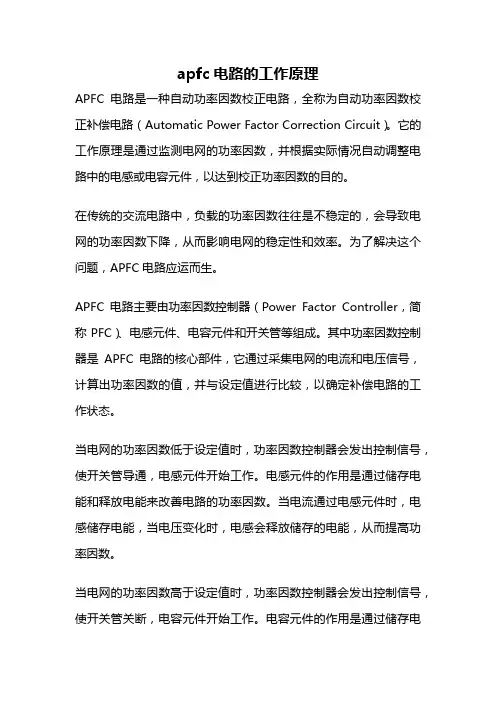 apfc 电路的工作原理

APFC 电路是一种自动功率因数校正电路，全称为自动功率因数校正补偿电路（Automatic Power Factor Correction Circuit）。它的工作原理是通过监测电网的功率因数，并根据实际情况自动调整电路中的电感或电容元件，以达到校正功率因数的目的。

在传统的交流电路中，负载的功率因数往往是不稳定的，会导致电网的功率因数下降，从而影响电网的稳定性和效率。为了解决这个问题，APFC 电路应运而生。

APFC 电路主要由功率因数控制器（Power Factor Controller，简称 PFC）、电感元件、电容元件和开关管等组成。其中功率因数控制器是 APFC 电路的核心部件，它通过采集电网的电流和电压信号，计算出功率因数的值，并与设定值进行比较，以确定补偿电路的工作状态。

当电网的功率因数低于设定值时，功率因数控制器会发出控制信号，使开关管导通，电感元件开始工作。电感元件的作用是通过储存电能和释放电能来改善电路的功率因数。当电流通过电感元件时，电感储存电能，当电压变化时，电感会释放储存的电能，从而提高功率因数。

当电网的功率因数高于设定值时，功率因数控制器会发出控制信号，使开关管关断，电容元件开始工作。电容元件的作用是通过储存电